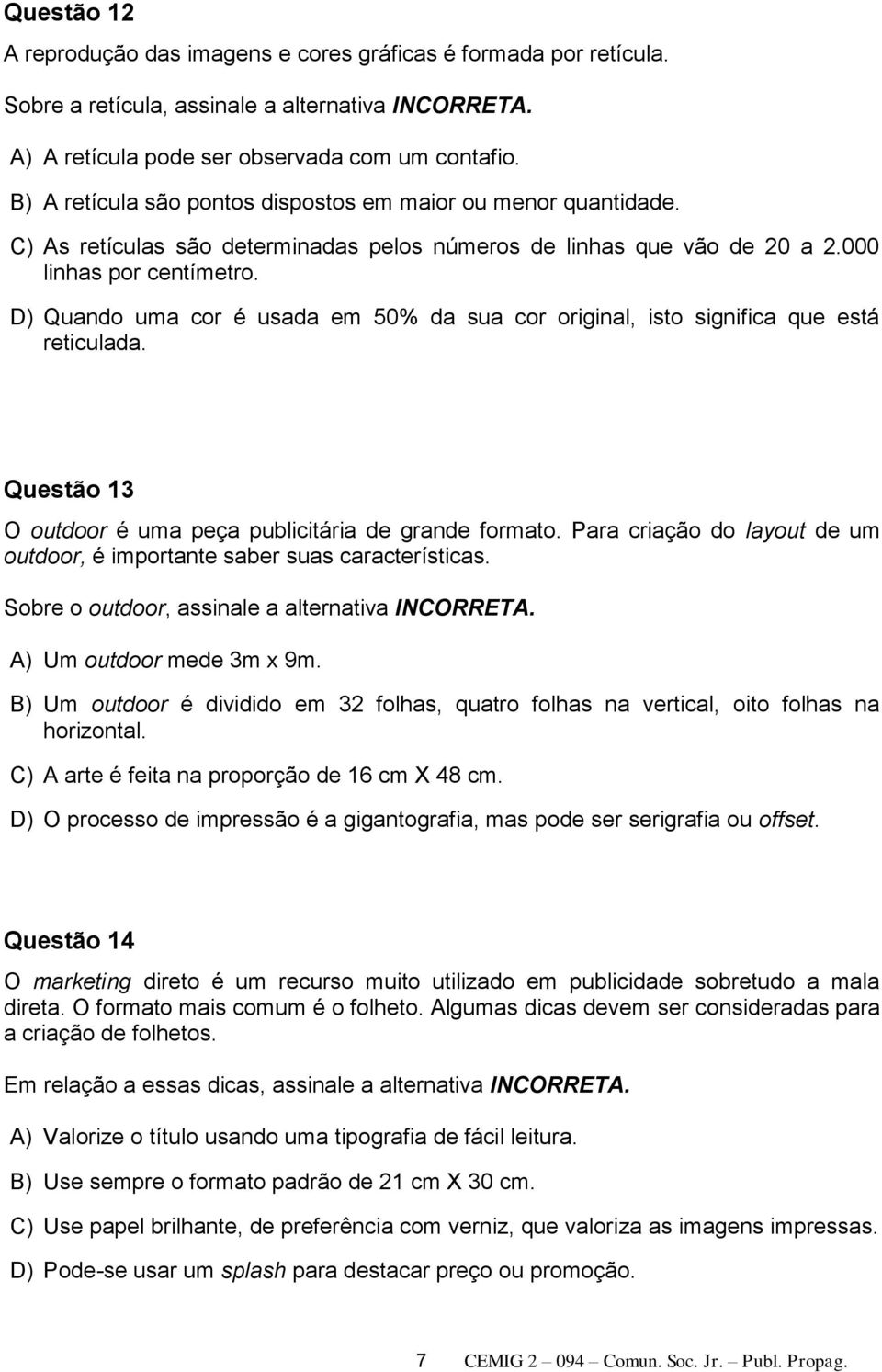 Questão 12

A reprodução das imagens e cores gráficas é formada por retícula.

Sobre a retícula, assinale a alternativa INCORRETA.

A) A retícula pode ser observada com um contafio.

B) A retícula são pontos dispostos em maior ou menor quantidade.

C) As retículas são determinadas pelos números de linhas que vão de 20 a 2.000 linhas por centímetro.

D) Quando uma cor é usada em 50% da sua cor original, isto significa que está reticulada.

Questão 13

O outdoor é uma peça publicitária de grande formato. Para criação do layout de um outdoor, é importante saber suas características.

Sobre o outdoor, assinale a alternativa INCORRETA.

A) Um outdoor mede 3m x 9m.

B) Um outdoor é dividido em 32 folhas, quatro folhas na vertical, oito folhas na horizontal.

C) A arte é feita na proporção de 16 cm X 48 cm.

D) O processo de impressão é a gigantografia, mas pode ser serigrafia ou offset.

Questão 14

O marketing direto é um recurso muito utilizado em publicidade sobretudo a mala direta. O formato mais comum é o folheto. Algumas dicas devem ser consideradas para a criação de folhetos.

Em relação a essas dicas, assinale a alternativa INCORRETA.

A) Valorize o título usando uma tipografia de fácil leitura.

B) Use sempre o formato padrão de 21 cm X 30 cm.

C) Use papel brilhante, de preferência com verniz, que valoriza as imagens impressas.

D) Pode-se usar um splash para destacar preço ou promoção.

7 CEMIG 2 – 094 – Comun. Soc. Jr. – Publ. Propag.